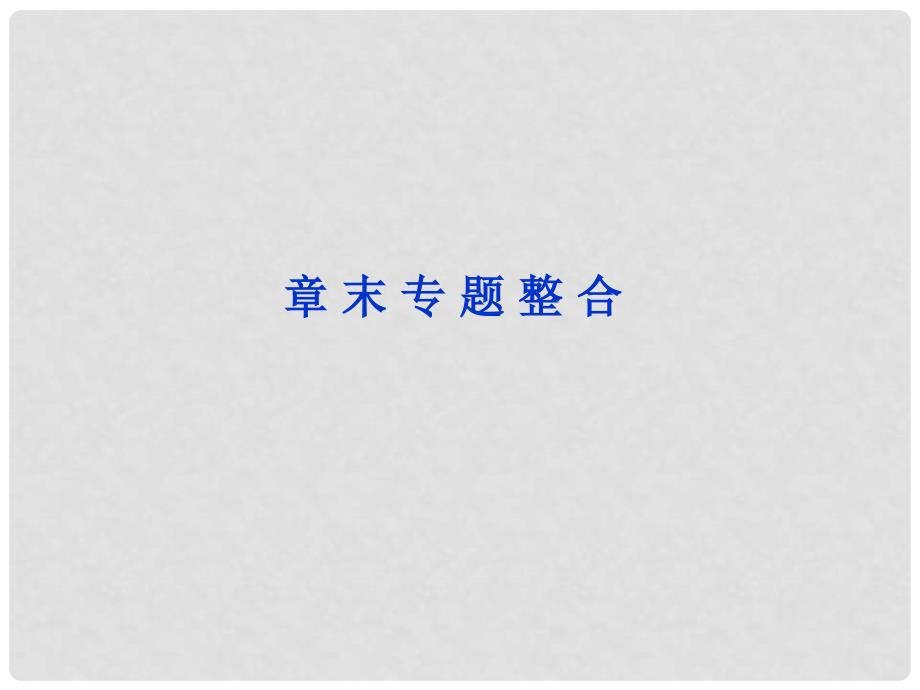 章末专题整合